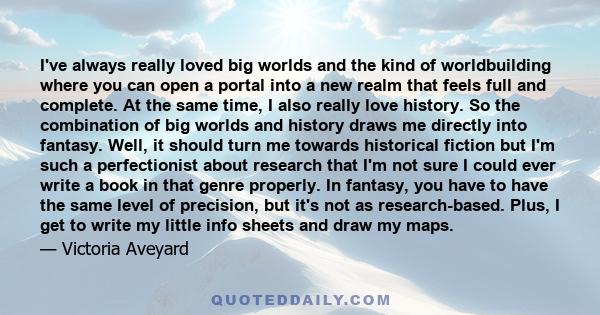 I've always really loved big worlds and the kind of worldbuilding where you can open a portal into a new realm that feels full and complete. At the same time, I also really love history. So the combination of big worlds and history draws me directly into fantasy. Well, it should turn me towards historical fiction but I'm such a perfectionist about research that I'm not sure I could ever write a book in that genre properly. In fantasy, you have to have the same level of precision, but it's not as research-based. Plus, I get to write my little info sheets and draw my maps.

— Victoria Aveyard

QUOTEDDAILY.COM